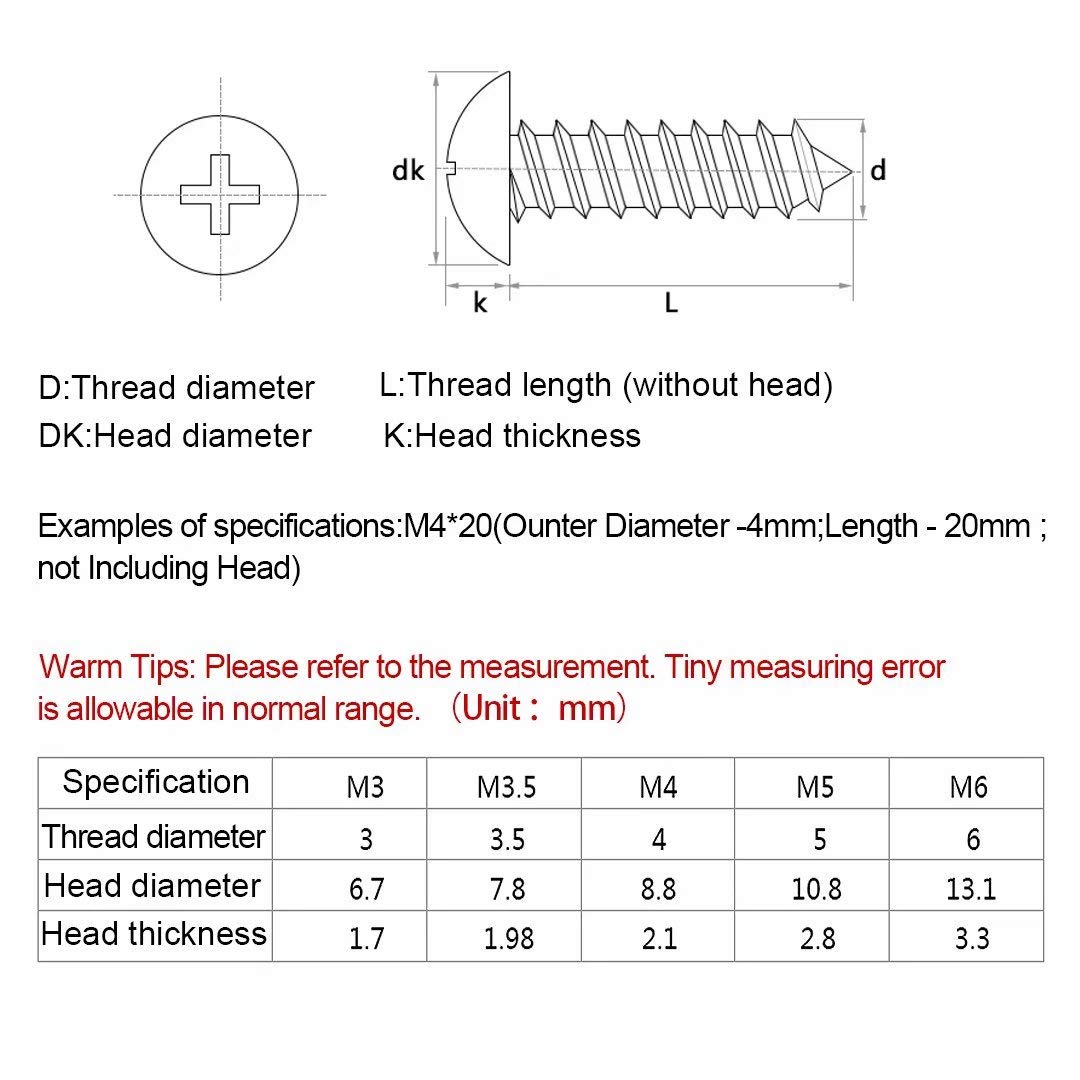 dk

d

k

L

D:Thread diameter L:Thread length (without head)
DK:Head diameter K:Head thickness

Examples of specifications:M4*20(Ounter Diameter -4mm;Length - 20mm ; not Including Head)

Warm Tips: Please refer to the measurement. Tiny measuring error is allowable in normal range. （Unit： mm）

| Specification | M3 | M3.5 | M4 | M5 | M6 |
|---|---|---|---|---|---|
| Thread diameter | 3 | 3.5 | 4 | 5 | 6 |
| Head diameter | 6.7 | 7.8 | 8.8 | 10.8 | 13.1 |
| Head thickness | 1.7 | 1.98 | 2.1 | 2.8 | 3.3 |